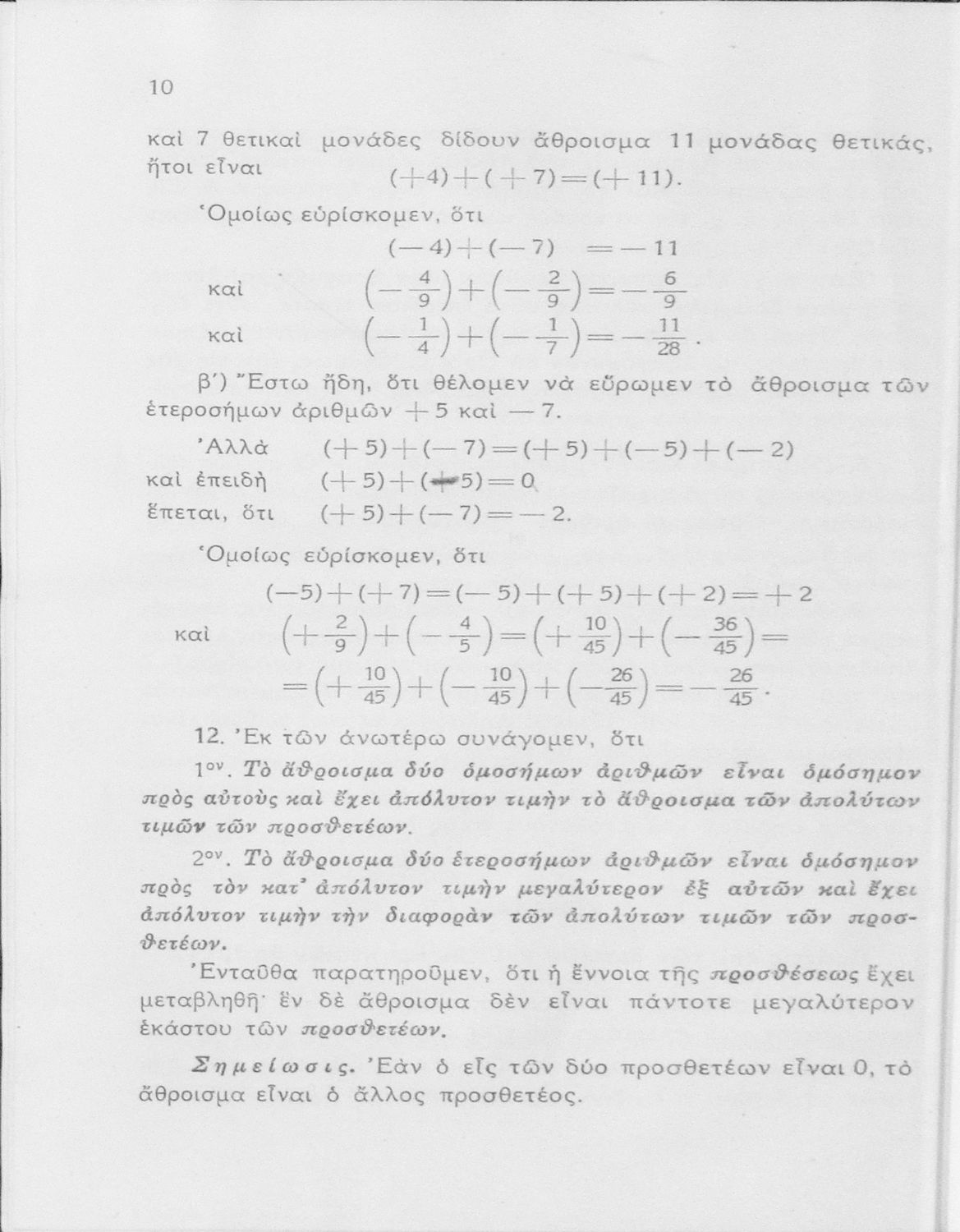 10

καὶ 7 θετικαὶ μονάδες δίδουν ἄθροισμα 11 μονάδας θετικάς, ἤτοι εἶναι $(+4)+(+7)=(+11)$.

Ὁμοίως εὑρίσκομεν, ὅτι

$(-4)+(-7) = -11$

καὶ $\left(-\frac{4}{9}\right)+\left(-\frac{2}{9}\right)=-\frac{6}{9}$

καὶ $\left(-\frac{1}{4}\right)+\left(-\frac{1}{7}\right)=-\frac{11}{28}$.

β') Ἔστω ἤδη, ὅτι θέλομεν νὰ εὕρωμεν τὸ ἄθροισμα τῶν ἑτεροσήμων ἀριθμῶν $+5$ καὶ $-7$.

Ἀλλὰ $(+5)+(-7)=(+5)+(-5)+(-2)$

καὶ ἐπειδὴ $(+5)+(-5)=0$

ἕπεται, ὅτι $(+5)+(-7)=-2$.

Ὁμοίως εὑρίσκομεν, ὅτι

$(-5)+(+7)=(-5)+(+5)+(+2)=+2$

καὶ $\left(+\frac{2}{9}\right)+\left(-\frac{4}{5}\right)=\left(+\frac{10}{45}\right)+\left(-\frac{36}{45}\right)=$

$=\left(+\frac{10}{45}\right)+\left(-\frac{10}{45}\right)+\left(-\frac{26}{45}\right)=-\frac{26}{45}$.

12. Ἐκ τῶν ἀνωτέρω συνάγομεν, ὅτι

1ον. Τὸ ἄθροισμα δύο ὁμοσήμων ἀριθμῶν εἶναι ὁμόσημον πρὸς αὐτοὺς καὶ ἔχει ἀπόλυτον τιμὴν τὸ ἄθροισμα τῶν ἀπολύτων τιμῶν τῶν προσθετέων.

2ον. Τὸ ἄθροισμα δύο ἑτεροσήμων ἀριθμῶν εἶναι ὁμόσημον πρὸς τὸν κατ' ἀπόλυτον τιμὴν μεγαλύτερον ἐξ αὐτῶν καὶ ἔχει ἀπόλυτον τιμὴν τὴν διαφορὰν τῶν ἀπολύτων τιμῶν τῶν προσθετέων.

Ἐνταῦθα παρατηροῦμεν, ὅτι ἡ ἔννοια τῆς προσθέσεως ἔχει μεταβληθῆ· ἓν δὲ ἄθροισμα δὲν εἶναι πάντοτε μεγαλύτερον ἑκάστου τῶν προσθετέων.

Σημείωσις. Ἐὰν ὁ εἷς τῶν δύο προσθετέων εἶναι 0, τὸ ἄθροισμα εἶναι ὁ ἄλλος προσθετέος.